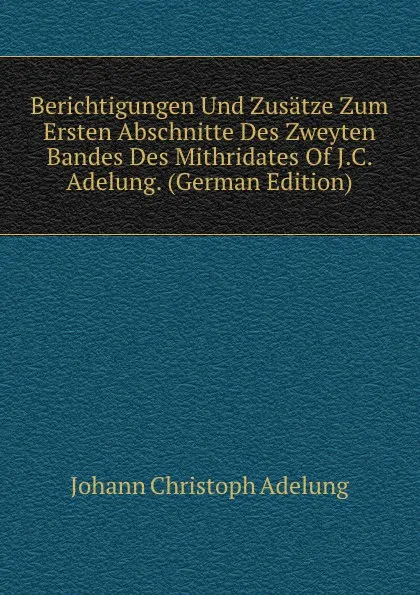 Berichtigungen Und Zusätze Zum Ersten Abschnitte Des Zweyten Bandes Des Mithridates Of J.C. Adelung. (German Edition)

Johann Christoph Adelung